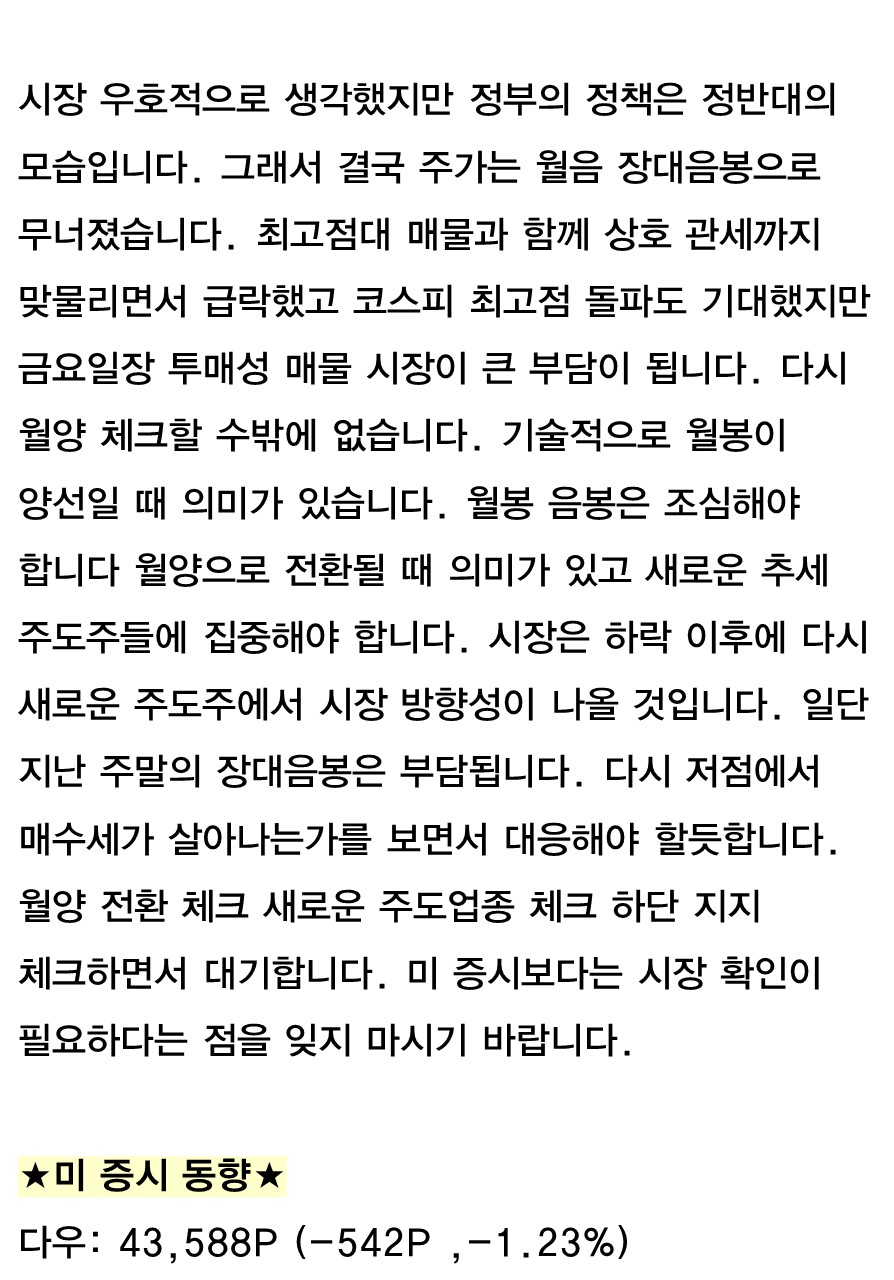 시장 우호적으로 생각했지만 정부의 정책은 정반대의 모습입니다. 그래서 결국 주가는 월음 장대음봉으로 무너졌습니다. 최고점대 매물과 함께 상호 관세까지 맞물리면서 급락했고 코스피 최고점 돌파도 기대했지만 금요일장 투매성 매물 시장이 큰 부담이 됩니다. 다시 월양 체크할 수밖에 없습니다. 기술적으로 월봉이 양선일 때 의미가 있습니다. 월봉 음봉은 조심해야 합니다 월양으로 전환될 때 의미가 있고 새로운 추세 주도주들에 집중해야 합니다. 시장은 하락 이후에 다시 새로운 주도주에서 시장 방향성이 나올 것입니다. 일단 지난 주말의 장대음봉은 부담됩니다. 다시 저점에서 매수세가 살아나는가를 보면서 대응해야 할듯합니다. 월양 전환 체크 새로운 주도업종 체크 하단 지지 체크하면서 대기합니다. 미 증시보다는 시장 확인이 필요하다는 점을 잊지 마시기 바랍니다.

★미 증시 동향★
다우: 43,588P (-542P ,-1.23%)